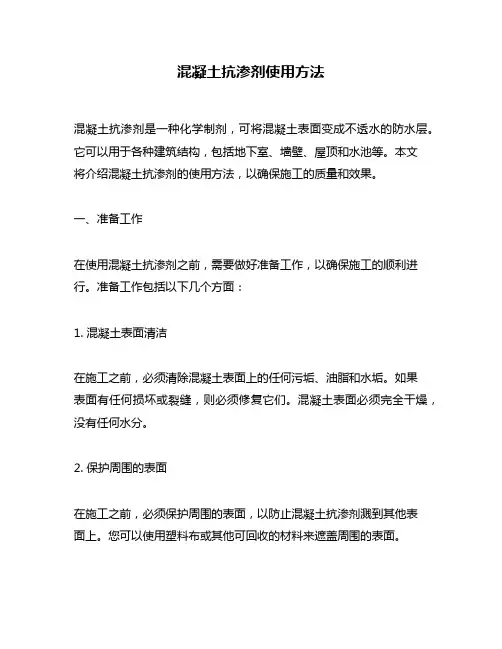 混凝土抗渗剂使用方法

混凝土抗渗剂是一种化学制剂，可将混凝土表面变成不透水的防水层。它可以用于各种建筑结构，包括地下室、墙壁、屋顶和水池等。本文将介绍混凝土抗渗剂的使用方法，以确保施工的质量和效果。

一、准备工作

在使用混凝土抗渗剂之前，需要做好准备工作，以确保施工的顺利进行。准备工作包括以下几个方面：

1. 混凝土表面清洁

在施工之前，必须清除混凝土表面上的任何污垢、油脂和水垢。如果表面有任何损坏或裂缝，则必须修复它们。混凝土表面必须完全干燥，没有任何水分。

2. 保护周围的表面

在施工之前，必须保护周围的表面，以防止混凝土抗渗剂溅到其他表面上。您可以使用塑料布或其他可回收的材料来遮盖周围的表面。